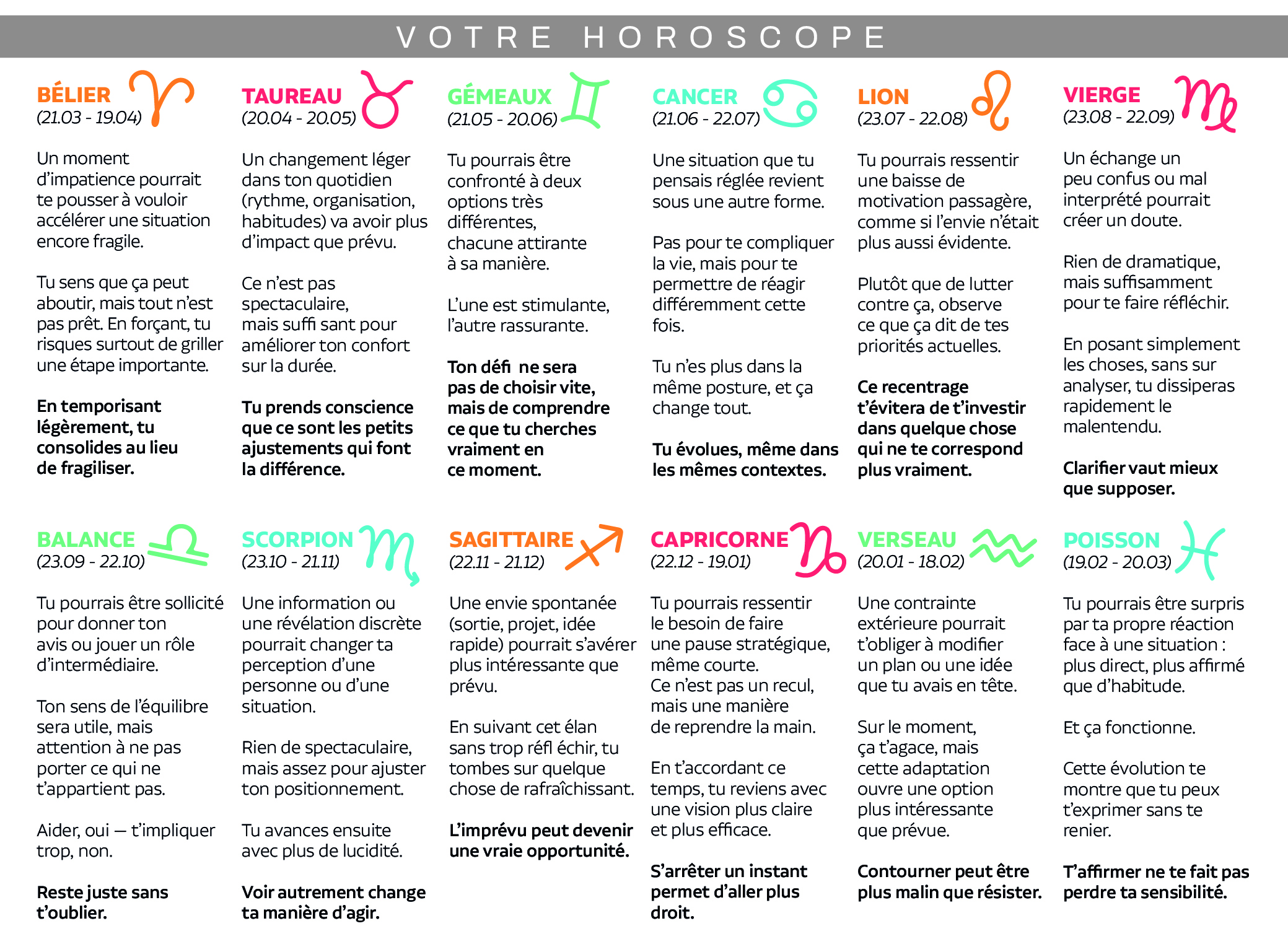 VOTRE HOROSCOPE

BÉLIER
(21.03 - 19.04)

Un moment d'impatience pourrait te pousser à vouloir accélérer une situation encore fragile.

Tu sens que ça peut aboutir, mais tout n'est pas prêt. En forçant, tu risques surtout de griller une étape importante.

En temporisant légèrement, tu consolides au lieu de fragiliser.

TAUREAU
(20.04 - 20.05)

Un changement léger dans ton quotidien (rythme, organisation, habitudes) va avoir plus d'impact que prévu.

Ce n'est pas spectaculaire, mais suffi sant pour améliorer ton confort sur la durée.

Tu prends conscience que ce sont les petits ajustements qui font la différence.

GÉMEAUX
(21.05 - 20.06)

Tu pourrais être confronté à deux options très différentes, chacune attirante à sa manière.

L'une est stimulante, l'autre rassurante.

Ton défi ne sera pas de choisir vite, mais de comprendre ce que tu cherches vraiment en ce moment.

CANCER
(21.06 - 22.07)

Une situation que tu pensais réglée revient sous une autre forme.

Pas pour te compliquer la vie, mais pour te permettre de réagir différemment cette fois.

Tu n'es plus dans la même posture, et ça change tout.

Tu évolues, même dans les mêmes contextes.

LION
(23.07 - 22.08)

Tu pourrais ressentir une baisse de motivation passagère, comme si l'envie n'était plus aussi évidente.

Plutôt que de lutter contre ça, observe ce que ça dit de tes priorités actuelles.

Ce recentrage t'évitera de t'investir dans quelque chose qui ne te correspond plus vraiment.

VIERGE
(23.08 - 22.09)

Un échange un peu confus ou mal interprété pourrait créer un doute.

Rien de dramatique, mais suffisamment pour te faire réfléchir.

En posant simplement les choses, sans sur analyser, tu dissiperas rapidement le malentendu.

Clarifier vaut mieux que supposer.

BALANCE
(23.09 - 22.10)

Tu pourrais être sollicité pour donner ton avis ou jouer un rôle d'intermédiaire.

Ton sens de l'équilibre sera utile, mais attention à ne pas porter ce qui ne t'appartient pas.

Aider, oui — t'impliquer trop, non.

Reste juste sans t'oublier.

SCORPION
(23.10 - 21.11)

Une information ou une révélation discrète pourrait changer ta perception d'une personne ou d'une situation.

Rien de spectaculaire, mais assez pour ajuster ton positionnement.

Tu avances ensuite avec plus de lucidité.

Voir autrement change ta manière d'agir.

SAGITTAIRE
(22.11 - 21.12)

Une envie spontanée (sortie, projet, idée rapide) pourrait s'avérer plus intéressante que prévu.

En suivant cet élan sans trop réfl échir, tu tombes sur quelque chose de rafraîchissant.

L'imprévu peut devenir une vraie opportunité.

CAPRICORNE
(22.12 - 19.01)

Tu pourrais ressentir le besoin de faire une pause stratégique, même courte.
Ce n'est pas un recul, mais une manière de reprendre la main.

En t'accordant ce temps, tu reviens avec une vision plus claire et plus efficace.

S'arrêter un instant permet d'aller plus droit.

VERSEAU
(20.01 - 18.02)

Une contrainte extérieure pourrait t'obliger à modifier un plan ou une idée que tu avais en tête.

Sur le moment, ça t'agace, mais cette adaptation ouvre une option plus intéressante que prévue.

Contourner peut être plus malin que résister.

POISSON
(19.02 - 20.03)

Tu pourrais être surpris par ta propre réaction face à une situation : plus direct, plus affirmé que d'habitude.

Et ça fonctionne.

Cette évolution te montre que tu peux t'exprimer sans te renier.

T'affirmer ne te fait pas perdre ta sensibilité.